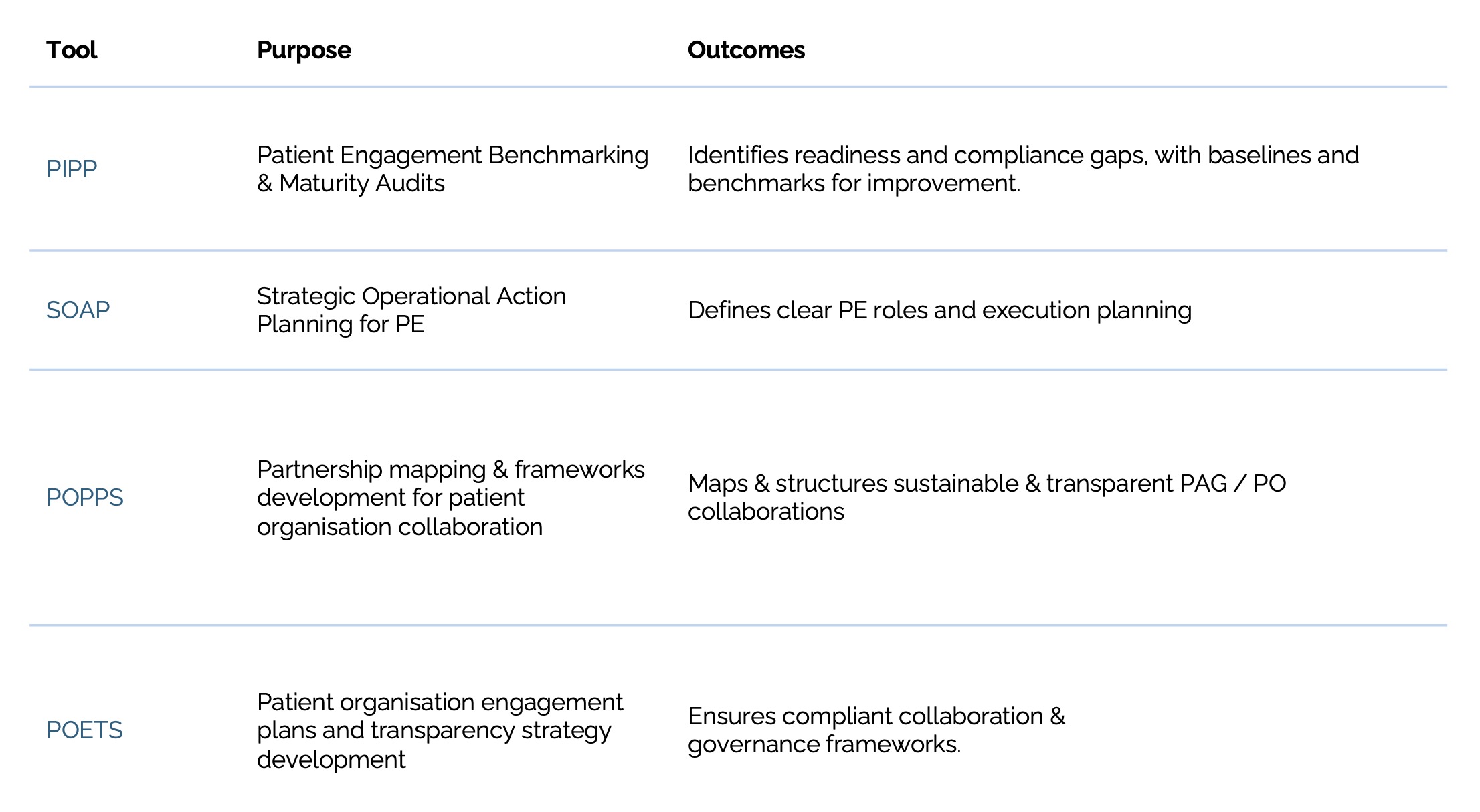 | Tool | Purpose | Outcomes |
|---|---|---|
| PIPP | Patient Engagement Benchmarking & Maturity Audits | Identifies readiness and compliance gaps, with baselines and benchmarks for improvement. |
| SOAP | Strategic Operational Action Planning for PE | Defines clear PE roles and execution planning |
| POPPS | Partnership mapping & frameworks development for patient organisation collaboration | Maps & structures sustainable & transparent PAG / PO collaborations |
| POETS | Patient organisation engagement plans and transparency strategy development | Ensures compliant collaboration & governance frameworks. |